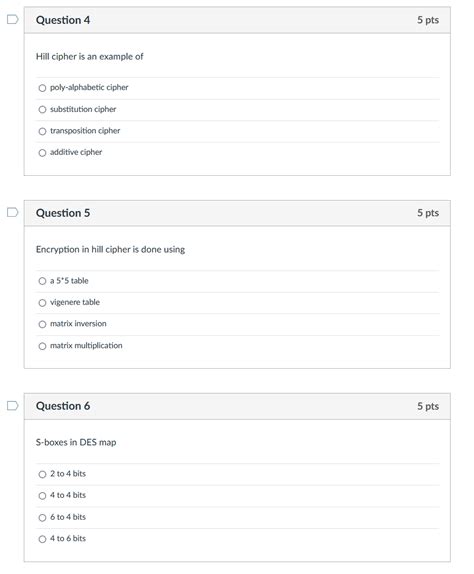 Question 4

5 pts

Hill cipher is an example of

poly-alphabetic cipher

substitution cipher

transposition cipher

additive cipher

Question 5

5 pts

Encryption in hill cipher is done using

a 5*5 table

vigenere table

matrix inversion

matrix multiplication

Question 6

5 pts

S-boxes in DES map

2 to 4 bits

4 to 4 bits

6 to 4 bits

4 to 6 bits